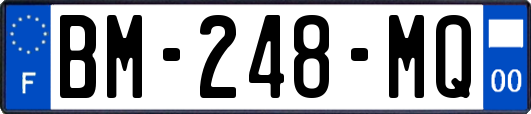 F
BM-248-MQ
00